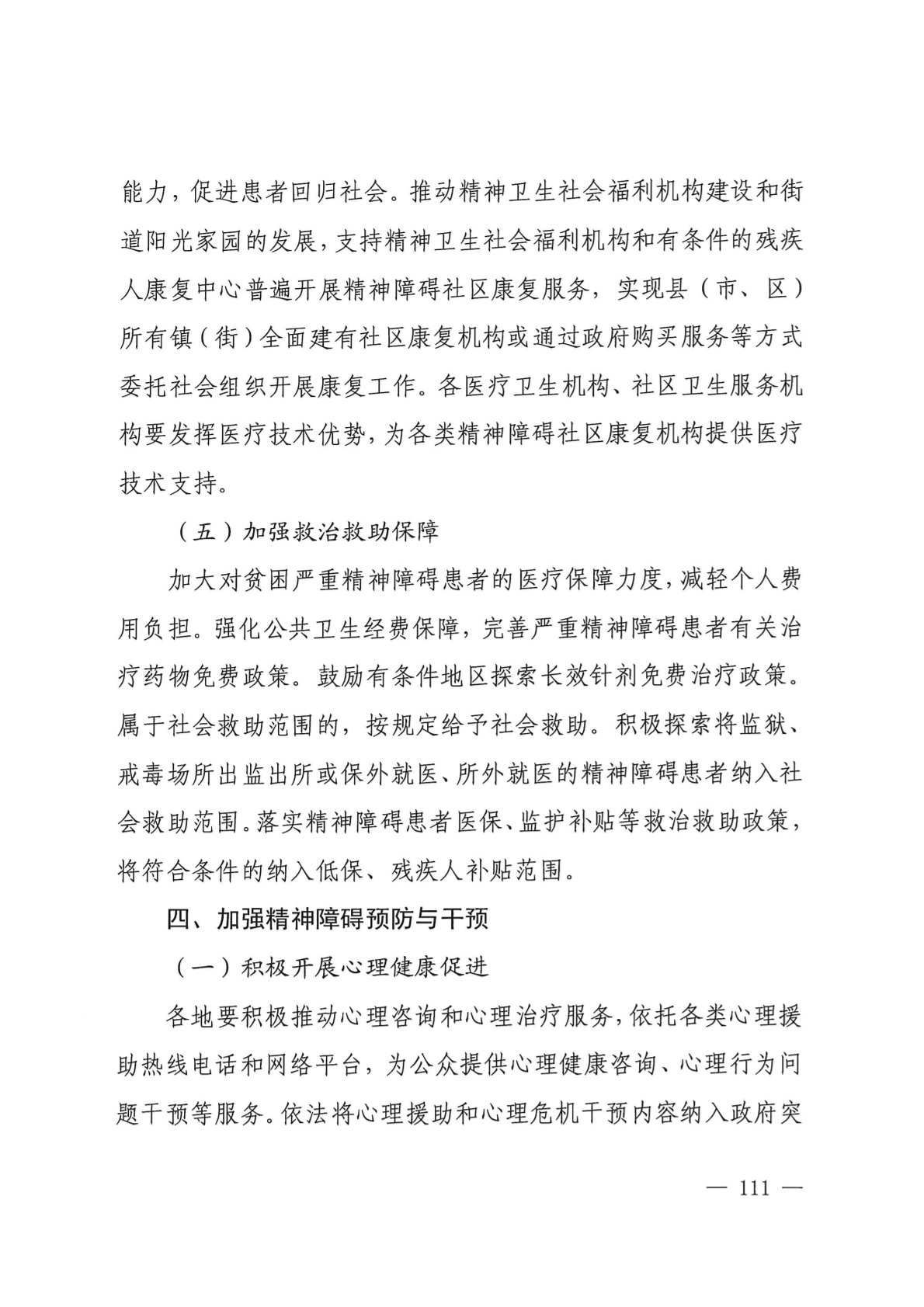 能力，促进患者回归社会。推动精神卫生社会福利机构建设和街道阳光家园的发展，支持精神卫生社会福利机构和有条件的残疾人康复中心普遍开展精神障碍社区康复服务，实现县（市、区）所有镇（街）全面建有社区康复机构或通过政府购买服务等方式委托社会组织开展康复工作。各医疗卫生机构、社区卫生服务机构要发挥医疗技术优势，为各类精神障碍社区康复机构提供医疗技术支持。

（五）加强救治救助保障

加大对贫困严重精神障碍患者的医疗保障力度，减轻个人费用负担。强化公共卫生经费保障，完善严重精神障碍患者有关治疗药物免费政策。鼓励有条件地区探索长效针剂免费治疗政策。属于社会救助范围的，按规定给予社会救助。积极探索将监狱、戒毒场所出监出所或保外就医、所外就医的精神障碍患者纳入社会救助范围。落实精神障碍患者医保、监护补贴等救治救助政策，将符合条件的纳入低保、残疾人补贴范围。

四、加强精神障碍预防与干预

（一）积极开展心理健康促进

各地要积极推动心理咨询和心理治疗服务，依托各类心理援助热线电话和网络平台，为公众提供心理健康咨询、心理行为问题干预等服务。依法将心理援助和心理危机干预内容纳入政府突

— 111 —